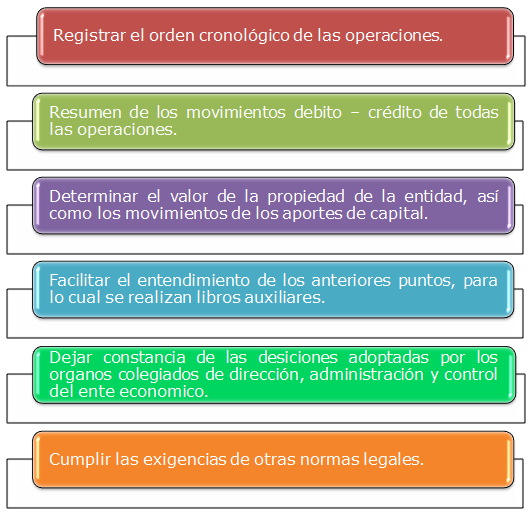 Registrar el orden cronológico de las operaciones.

Resumen de los movimientos debito – crédito de todas las operaciones.

Determinar el valor de la propiedad de la entidad, así como los movimientos de los aportes de capital.

Facilitar el entendimiento de los anteriores puntos, para lo cual se realizan libros auxiliares.

Dejar constancia de las desiciones adoptadas por los organos colegiados de dirección, administración y control del ente economico.

Cumplir las exigencias de otras normas legales.